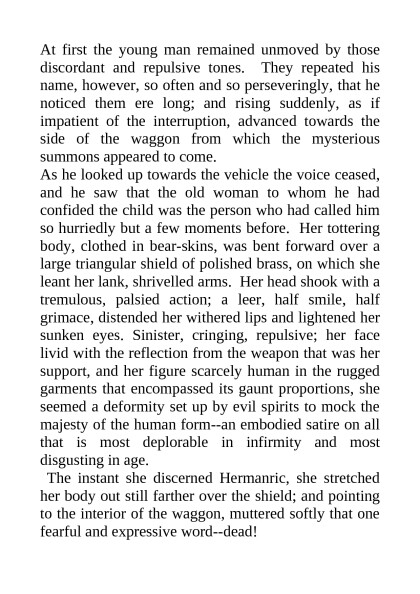 At first the young man remained unmoved by those discordant and repulsive tones. They repeated his name, however, so often and so perseveringly, that he noticed them ere long; and rising suddenly, as if impatient of the interruption, advanced towards the side of the waggon from which the mysterious summons appeared to come.

As he looked up towards the vehicle the voice ceased, and he saw that the old woman to whom he had confided the child was the person who had called him so hurriedly but a few moments before. Her tottering body, clothed in bear-skins, was bent forward over a large triangular shield of polished brass, on which she leant her lank, shrivelled arms. Her head shook with a tremulous, palsied action; a leer, half smile, half grimace, distended her withered lips and lightened her sunken eyes. Sinister, cringing, repulsive; her face livid with the reflection from the weapon that was her support, and her figure scarcely human in the rugged garments that encompassed its gaunt proportions, she seemed a deformity set up by evil spirits to mock the majesty of the human form--an embodied satire on all that is most deplorable in infirmity and most disgusting in age.

The instant she discerned Hermanric, she stretched her body out still farther over the shield; and pointing to the interior of the waggon, muttered softly that one fearful and expressive word--dead!